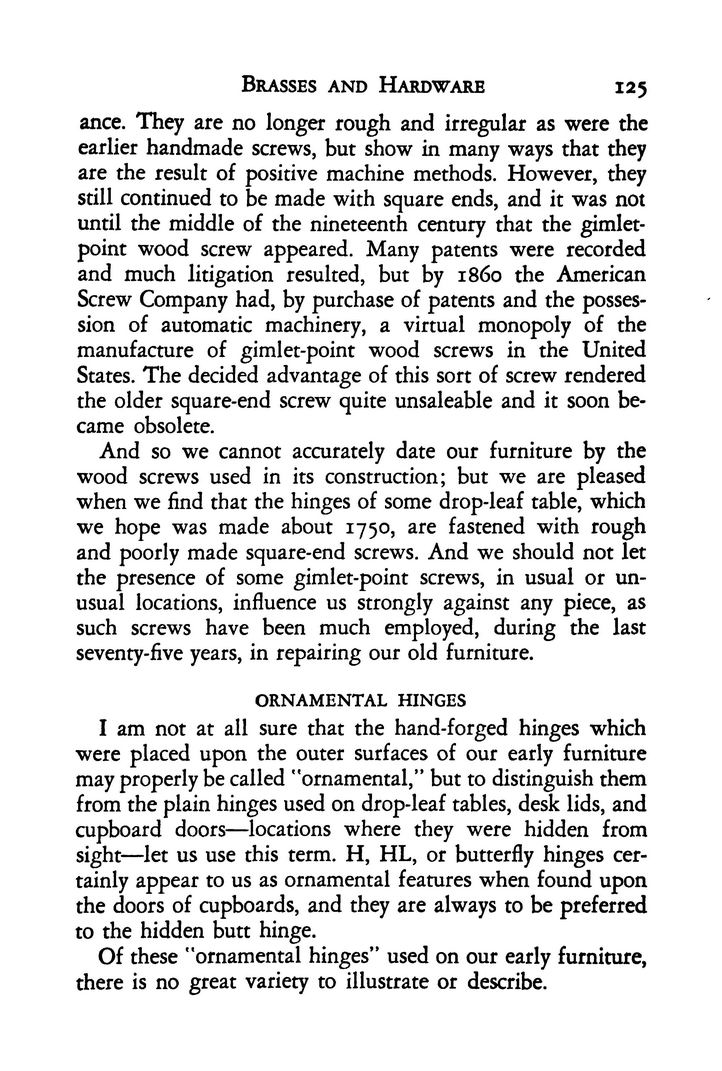 BRASSES AND HARDWARE 125

ance. They are no longer rough and irregular as were the earlier handmade screws, but show in many ways that they are the result of positive machine methods. However, they still continued to be made with square ends, and it was not until the middle of the nineteenth century that the gimlet-point wood screw appeared. Many patents were recorded and much litigation resulted, but by 1860 the American Screw Company had, by purchase of patents and the possession of automatic machinery, a virtual monopoly of the manufacture of gimlet-point wood screws in the United States. The decided advantage of this sort of screw rendered the older square-end screw quite unsaleable and it soon became obsolete.

And so we cannot accurately date our furniture by the wood screws used in its construction; but we are pleased when we find that the hinges of some drop-leaf table, which we hope was made about 1750, are fastened with rough and poorly made square-end screws. And we should not let the presence of some gimlet-point screws, in usual or unusual locations, influence us strongly against any piece, as such screws have been much employed, during the last seventy-five years, in repairing our old furniture.

ORNAMENTAL HINGES

I am not at all sure that the hand-forged hinges which were placed upon the outer surfaces of our early furniture may properly be called "ornamental," but to distinguish them from the plain hinges used on drop-leaf tables, desk lids, and cupboard doors—locations where they were hidden from sight—let us use this term. H, HL, or butterfly hinges certainly appear to us as ornamental features when found upon the doors of cupboards, and they are always to be preferred to the hidden butt hinge.

Of these "ornamental hinges" used on our early furniture, there is no great variety to illustrate or describe.